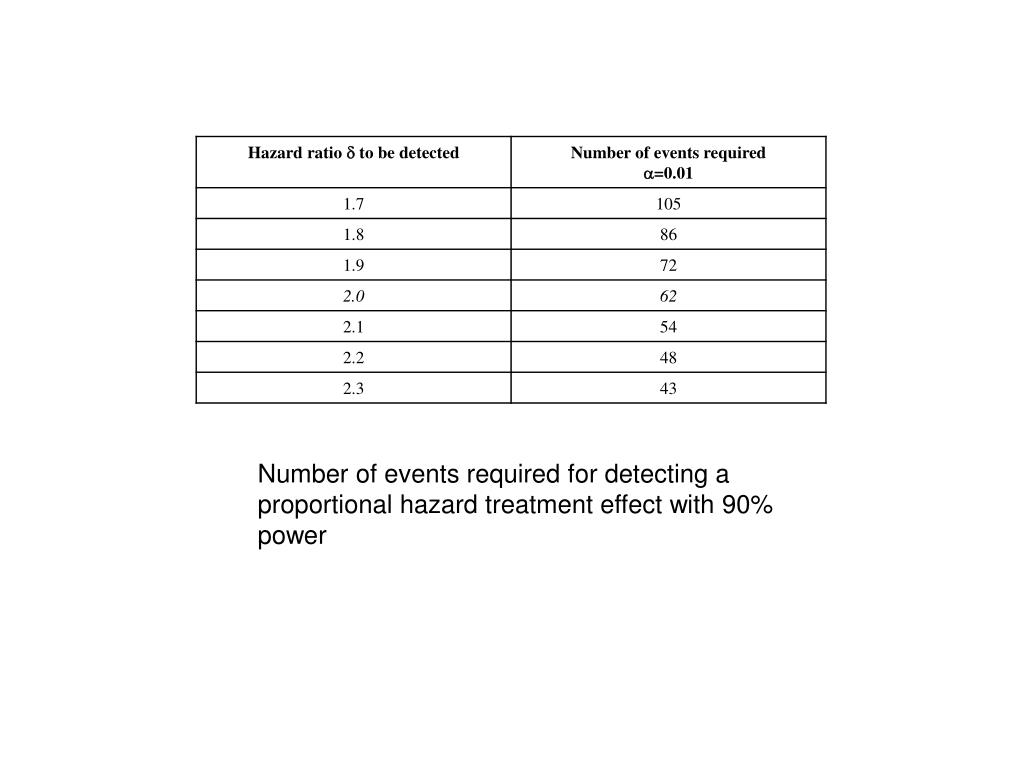 | Hazard ratio $\delta$ to be detected | Number of events required $\alpha$=0.01 |
|---|---|
| 1.7 | 105 |
| 1.8 | 86 |
| 1.9 | 72 |
| 2.0 | 62 |
| 2.1 | 54 |
| 2.2 | 48 |
| 2.3 | 43 |

Number of events required for detecting a proportional hazard treatment effect with 90% power